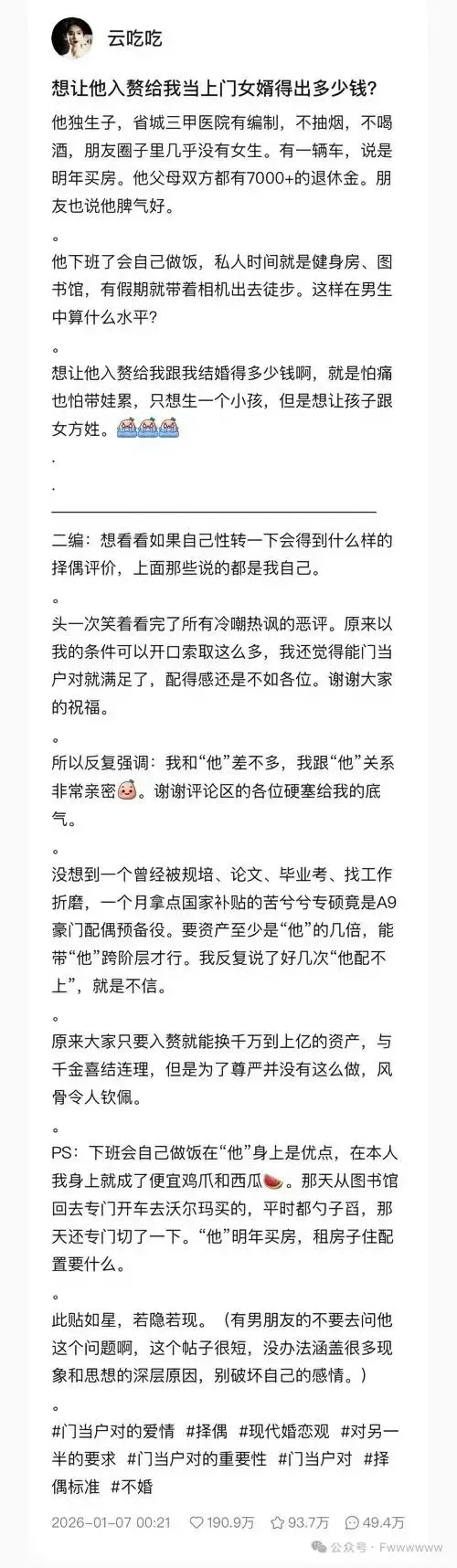 云吃吃

想让他入赘给我当上门女婿得出多少钱?

他独生子，省城三甲医院有编制，不抽烟，不喝酒，朋友圈子里几乎没有女生。有一辆车，说是明年买房。他父母双方都有7000+的退休金。朋友也说他脾气好。

。

他下班了会自己做饭，私人时间就是健身房、图书馆，有假期就带着相机出去徒步。这样在男生中算什么水平?

。

想让他入赘给我跟我结婚得多少钱啊，就是怕痛也怕带娃累，只想生一个小孩，但是想让孩子跟女方姓。

.

.

二编：想看看如果自己性转一下会得到什么样的择偶评价，上面那些说的都是我自己。

。

头一次笑着看完了所有冷嘲热讽的恶评。原来以我的条件可以开口索取这么多，我还觉得能门当户对就满足了，配得感还是不如各位。谢谢大家的祝福。

。

所以反复强调：我和“他”差不多，我跟“他”关系非常亲密。谢谢评论区的各位硬塞给我的底气。

。

没想到一个曾经被规培、论文、毕业考、找工作折磨，一个月拿点国家补贴的苦兮兮专硕竟是A9豪门配偶预备役。要资产至少是“他”的几倍，能带“他”跨阶层才行。我反复说了好几次“他配不上”，就是不信。

。

原来大家只要入赘就能换千万到上亿的资产，与千金喜结连理，但是为了尊严并没有这么做，风骨令人钦佩。

。

PS：下班会自己做饭在“他”身上是优点，在本人我身上就成了便宜鸡爪和西瓜。那天从图书馆回去专门开车去沃尔玛买的，平时都勺子舀，那天还专门切了一下。“他”明年买房，租房子住配置要什么。

。

此贴如星，若隐若现。（有男朋友的不要去问他这个问题啊，这个帖子很短，没办法涵盖很多现象和思想的深层原因，别破坏自己的感情。）

。

#门当户对的爱情 #择偶 #现代婚恋观 #对另一半的要求 #门当户对的重要性 #门当户对 #择偶标准 #不婚

2026-01-07 00:21 190.9万 93.7万 49.4万

公众号 · Fwwwwww